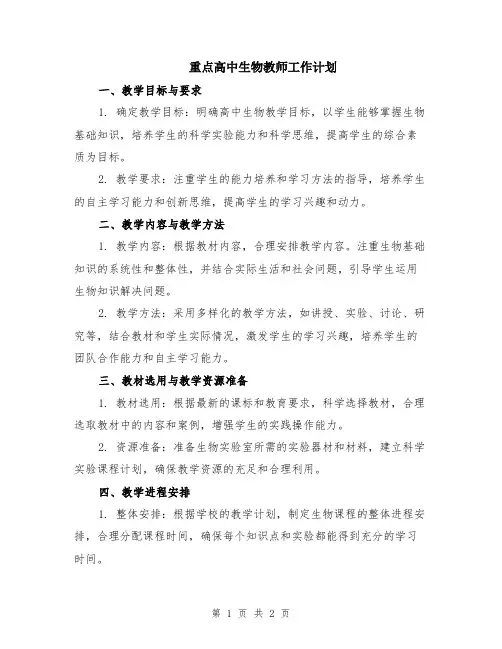 重点高中生物教师工作计划

一、教学目标与要求

1. 确定教学目标：明确高中生物教学目标，以学生能够掌握生物基础知识，培养学生的科学实验能力和科学思维，提高学生的综合素质为目标。

2. 教学要求：注重学生的能力培养和学习方法的指导，培养学生的自主学习能力和创新思维，提高学生的学习兴趣和动力。

二、教学内容与教学方法

1. 教学内容：根据教材内容，合理安排教学内容。注重生物基础知识的系统性和整体性，并结合实际生活和社会问题，引导学生运用生物知识解决问题。

2. 教学方法：采用多样化的教学方法，如讲授、实验、讨论、研究等，结合教材和学生实际情况，激发学生的学习兴趣，培养学生的团队合作能力和自主学习能力。

三、教材选用与教学资源准备

1. 教材选用：根据最新的课标和教育要求，科学选择教材，合理选取教材中的内容和案例，增强学生的实践操作能力。

2. 资源准备：准备生物实验室所需的实验器材和材料，建立科学实验课程计划，确保教学资源的充足和合理利用。

四、教学进程安排

1. 整体安排：根据学校的教学计划，制定生物课程的整体进程安排，合理分配课程时间，确保每个知识点和实验都能得到充分的学习时间。

第 1 页 共 2 页